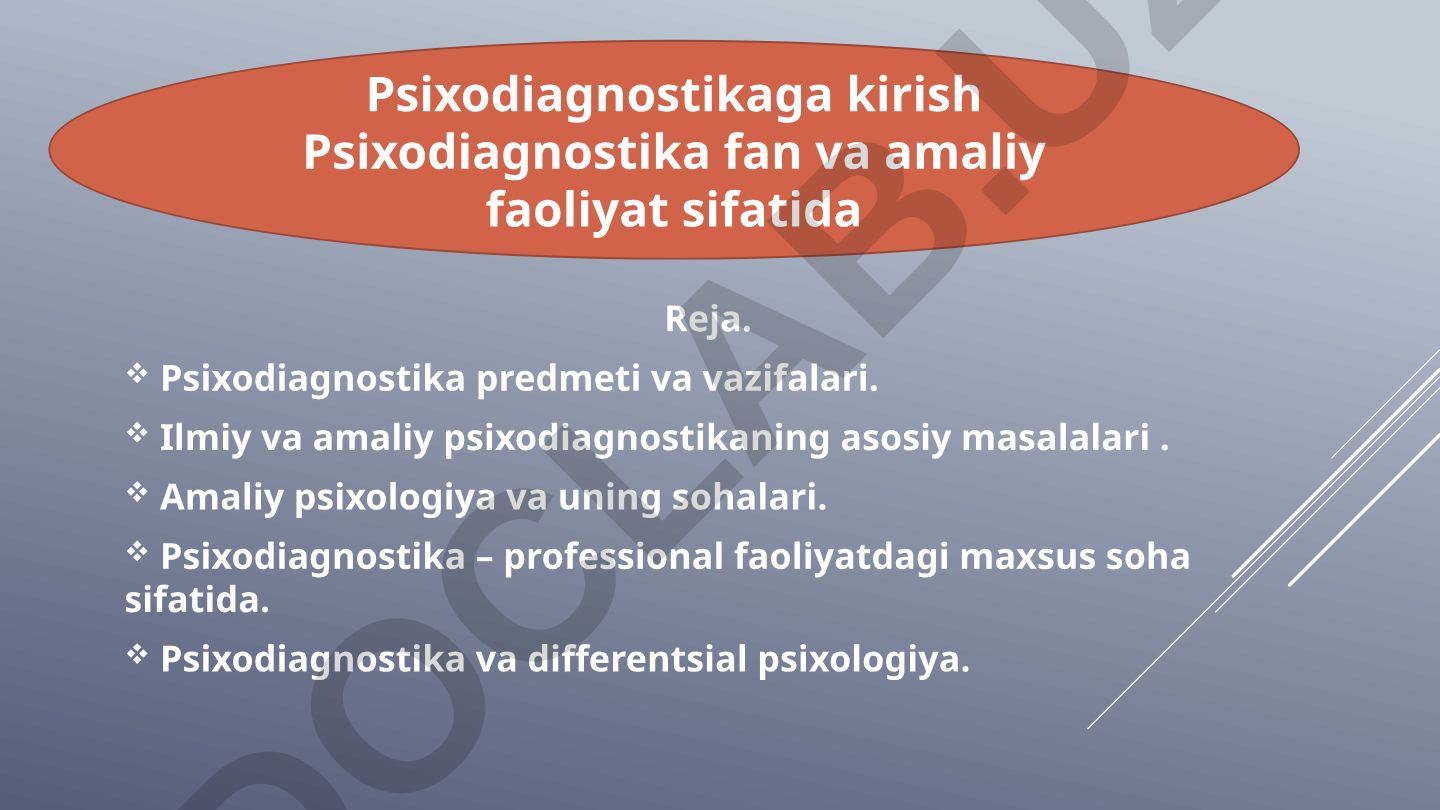 Psixodiagnostikaga kirish
Psixodiagnostika fan va amaliy faoliyat sifatida

Reja.

❖ Psixodiagnostika predmeti va vazifalari.

❖ Ilmiy va amaliy psixodiagnostikaning asosiy masalalari .

❖ Amaliy psixologiya va uning sohalari.

❖ Psixodiagnostika – professional faoliyatdagi maxsus soha sifatida.

❖ Psixodiagnostika va differentsial psixologiya.

DOCLAB.UZ